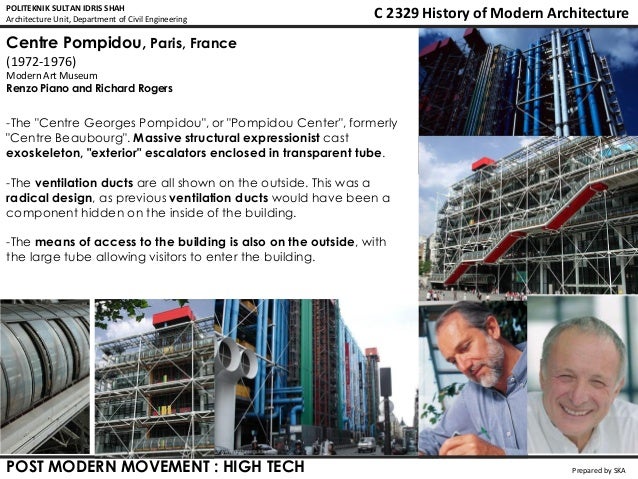 POLITEKNIK SULTAN IDRIS SHAH
Architecture Unit, Department of Civil Engineering

C 2329 History of Modern Architecture

Centre Pompidou, Paris, France
(1972-1976)
Modern Art Museum
Renzo Piano and Richard Rogers

-The "Centre Georges Pompidou", or "Pompidou Center", formerly "Centre Beaubourg". Massive structural expressionist cast exoskeleton, "exterior" escalators enclosed in transparent tube.

-The ventilation ducts are all shown on the outside. This was a radical design, as previous ventilation ducts would have been a component hidden on the inside of the building.

-The means of access to the building is also on the outside, with the large tube allowing visitors to enter the building.

POST MODERN MOVEMENT : HIGH TECH

Prepared by SKA